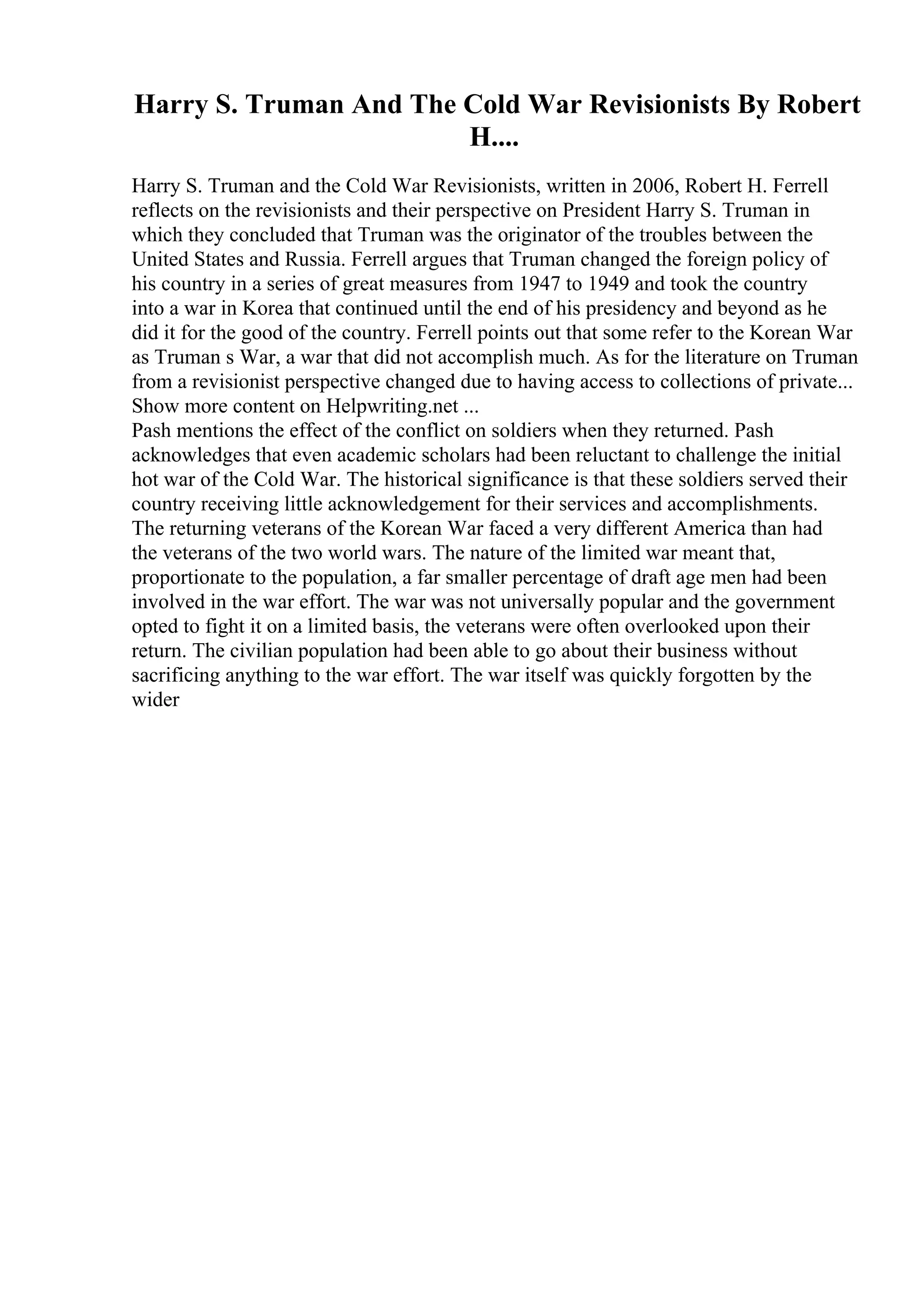 Harry S. Truman And The Cold War Revisionists By Robert H....

Harry S. Truman and the Cold War Revisionists, written in 2006, Robert H. Ferrell reflects on the revisionists and their perspective on President Harry S. Truman in which they concluded that Truman was the originator of the troubles between the United States and Russia. Ferrell argues that Truman changed the foreign policy of his country in a series of great measures from 1947 to 1949 and took the country into a war in Korea that continued until the end of his presidency and beyond as he did it for the good of the country. Ferrell points out that some refer to the Korean War as Truman s War, a war that did not accomplish much. As for the literature on Truman from a revisionist perspective changed due to having access to collections of private...
Show more content on Helpwriting.net ...
Pash mentions the effect of the conflict on soldiers when they returned. Pash acknowledges that even academic scholars had been reluctant to challenge the initial hot war of the Cold War. The historical significance is that these soldiers served their country receiving little acknowledgement for their services and accomplishments. The returning veterans of the Korean War faced a very different America than had the veterans of the two world wars. The nature of the limited war meant that, proportionate to the population, a far smaller percentage of draft age men had been involved in the war effort. The war was not universally popular and the government opted to fight it on a limited basis, the veterans were often overlooked upon their return. The civilian population had been able to go about their business without sacrificing anything to the war effort. The war itself was quickly forgotten by the wider